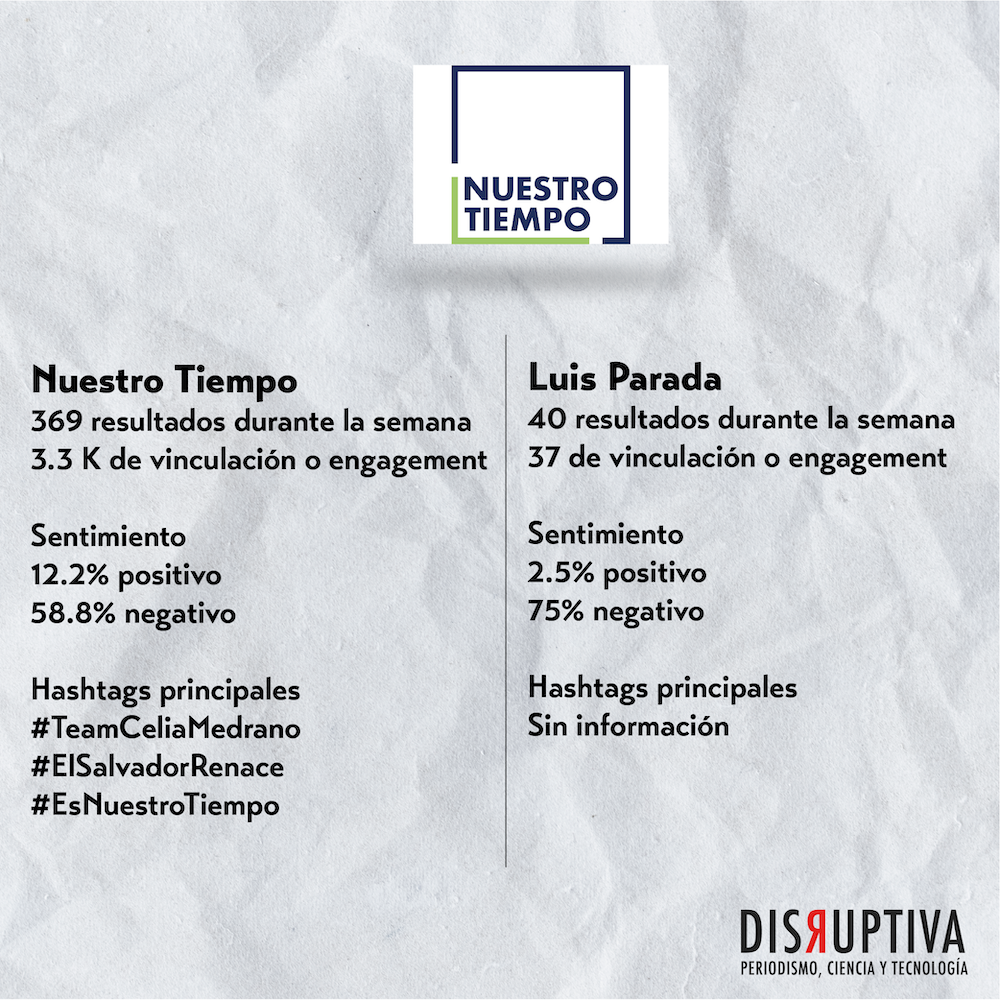 NUESTRO TIEMPO

Nuestro Tiempo
369 resultados durante la semana
3.3 K de vinculación o engagement

Sentimiento
12.2% positivo
58.8% negativo

Hashtags principales
#TeamCeliaMedrano
#ElSalvadorRenace
#EsNuestroTiempo

Luis Parada
40 resultados durante la semana
37 de vinculación o engagement

Sentimiento
2.5% positivo
75% negativo

Hashtags principales
Sin información

DISRUPTIVA
PERIODISMO, CIENCIA Y TECNOLOGÍA